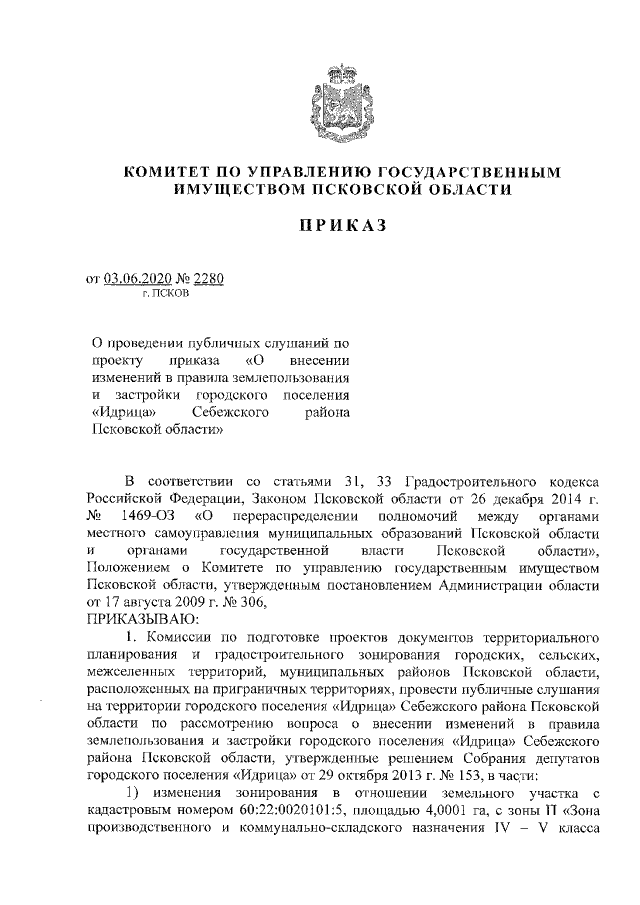 КОМИТЕТ ПО УПРАВЛЕНИЮ ГОСУДАРСТВЕННЫМ ИМУЩЕСТВОМ ПСКОВСКОЙ ОБЛАСТИ

ПРИКАЗ

от 03.06.2020 № 2280
г. ПСКОВ

О проведении публичных слушаний по проекту приказа «О внесении изменений в правила землепользования и застройки городского поселения «Идрица» Себежского района Псковской области»

В соответствии со статьями 31, 33 Градостроительного кодекса Российской Федерации, Законом Псковской области от 26 декабря 2014 г. № 1469-ОЗ «О перераспределении полномочий между органами местного самоуправления муниципальных образований Псковской области и органами государственной власти Псковской области», Положением о Комитете по управлению государственным имуществом Псковской области, утвержденным постановлением Администрации области от 17 августа 2009 г. № 306,
ПРИКАЗЫВАЮ:

1. Комиссии по подготовке проектов документов территориального планирования и градостроительного зонирования городских, сельских, межселенных территорий, муниципальных районов Псковской области, расположенных на приграничных территориях, провести публичные слушания на территории городского поселения «Идрица» Себежского района Псковской области по рассмотрению вопроса о внесении изменений в правила землепользования и застройки городского поселения «Идрица» Себежского района Псковской области, утвержденные решением Собрания депутатов городского поселения «Идрица» от 29 октября 2013 г. № 153, в части:

1) изменения зонирования в отношении земельного участка с кадастровым номером 60:22:0020101:5, площадью 4,0001 га, с зоны П «Зона производственного и коммунально-складского назначения IV – V класса